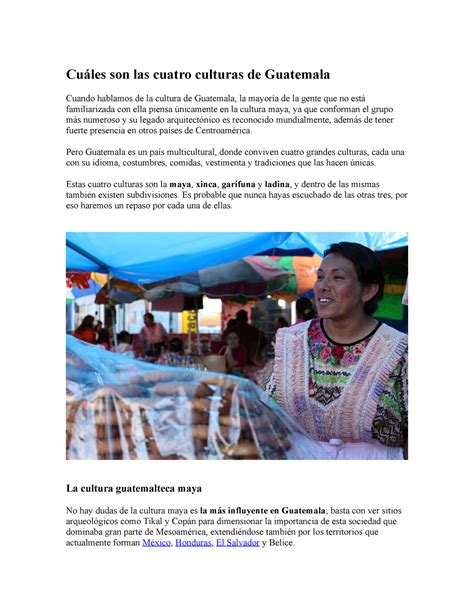 Cuáles son las cuatro culturas de Guatemala

Cuando hablamos de la cultura de Guatemala, la mayoría de la gente que no está familiarizada con ella piensa únicamente en la cultura maya, ya que conforman el grupo más numeroso y su legado arquitectónico es reconocido mundialmente, además de tener fuerte presencia en otros países de Centroamérica.

Pero Guatemala es un país multicultural, donde conviven cuatro grandes culturas, cada una con su idioma, costumbres, comidas, vestimenta y tradiciones que las hacen únicas.

Estas cuatro culturas son la maya, xinca, garífuna y ladina, y dentro de las mismas también existen subdivisiones. Es probable que nunca hayas escuchado de las otras tres, por eso haremos un repaso por cada una de ellas.

La cultura guatemalteca maya

No hay dudas de la cultura maya es la más influyente en Guatemala; basta con ver sitios arqueológicos como Tikal y Copán para dimensionar la importancia de esta sociedad que dominaba gran parte de Mesoamérica, extendiéndose también por los territorios que actualmente forman México, Honduras, El Salvador y Belice.